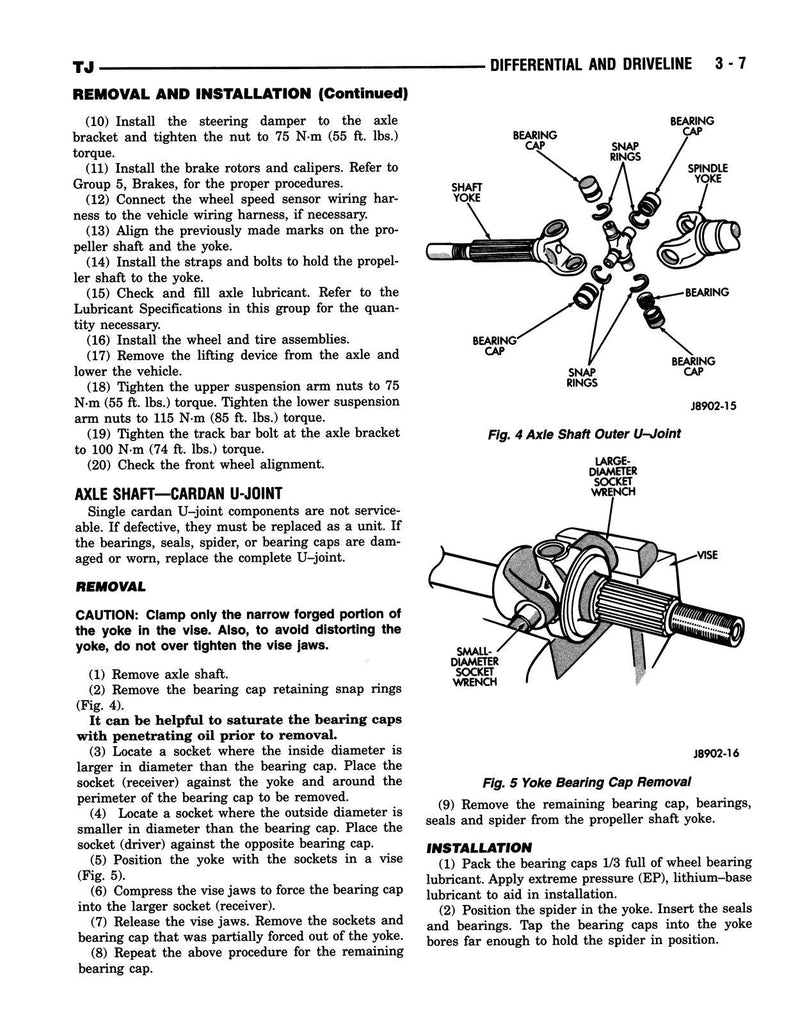 TJ DIFFERENTIAL AND DRIVELINE 3 - 7

REMOVAL AND INSTALLATION (Continued)

(10) Install the steering damper to the axle bracket and tighten the nut to 75 N·m (55 ft. lbs.) torque.

(11) Install the brake rotors and calipers. Refer to Group 5, Brakes, for the proper procedures.

(12) Connect the wheel speed sensor wiring harness to the vehicle wiring harness, if necessary.

(13) Align the previously made marks on the propeller shaft and the yoke.

(14) Install the straps and bolts to hold the propeller shaft to the yoke.

(15) Check and fill axle lubricant. Refer to the Lubricant Specifications in this group for the quantity necessary.

(16) Install the wheel and tire assemblies.

(17) Remove the lifting device from the axle and lower the vehicle.

(18) Tighten the upper suspension arm nuts to 75 N·m (55 ft. lbs.) torque. Tighten the lower suspension arm nuts to 115 N·m (85 ft. lbs.) torque.

(19) Tighten the track bar bolt at the axle bracket to 100 N·m (74 ft. lbs.) torque.

(20) Check the front wheel alignment.

AXLE SHAFT—CARDAN U-JOINT

Single cardan U–joint components are not serviceable. If defective, they must be replaced as a unit. If the bearings, seals, spider, or bearing caps are damaged or worn, replace the complete U–joint.

REMOVAL

CAUTION: Clamp only the narrow forged portion of the yoke in the vise. Also, to avoid distorting the yoke, do not over tighten the vise jaws.

(1) Remove axle shaft.

(2) Remove the bearing cap retaining snap rings (Fig. 4).

It can be helpful to saturate the bearing caps with penetrating oil prior to removal.

(3) Locate a socket where the inside diameter is larger in diameter than the bearing cap. Place the socket (receiver) against the yoke and around the perimeter of the bearing cap to be removed.

(4) Locate a socket where the outside diameter is smaller in diameter than the bearing cap. Place the socket (driver) against the opposite bearing cap.

(5) Position the yoke with the sockets in a vise (Fig. 5).

(6) Compress the vise jaws to force the bearing cap into the larger socket (receiver).

(7) Release the vise jaws. Remove the sockets and bearing cap that was partially forced out of the yoke.

(8) Repeat the above procedure for the remaining bearing cap.

BEARING CAP
SNAP RINGS
BEARING CAP
SPINDLE YOKE
SHAFT YOKE
BEARING
BEARING CAP
SNAP RINGS
BEARING CAP
J8902-15

Fig. 4 Axle Shaft Outer U–Joint

LARGE-DIAMETER SOCKET WRENCH
VISE
SMALL-DIAMETER SOCKET WRENCH
J8902-16

Fig. 5 Yoke Bearing Cap Removal

(9) Remove the remaining bearing cap, bearings, seals and spider from the propeller shaft yoke.

INSTALLATION

(1) Pack the bearing caps 1/3 full of wheel bearing lubricant. Apply extreme pressure (EP), lithium–base lubricant to aid in installation.

(2) Position the spider in the yoke. Insert the seals and bearings. Tap the bearing caps into the yoke bores far enough to hold the spider in position.